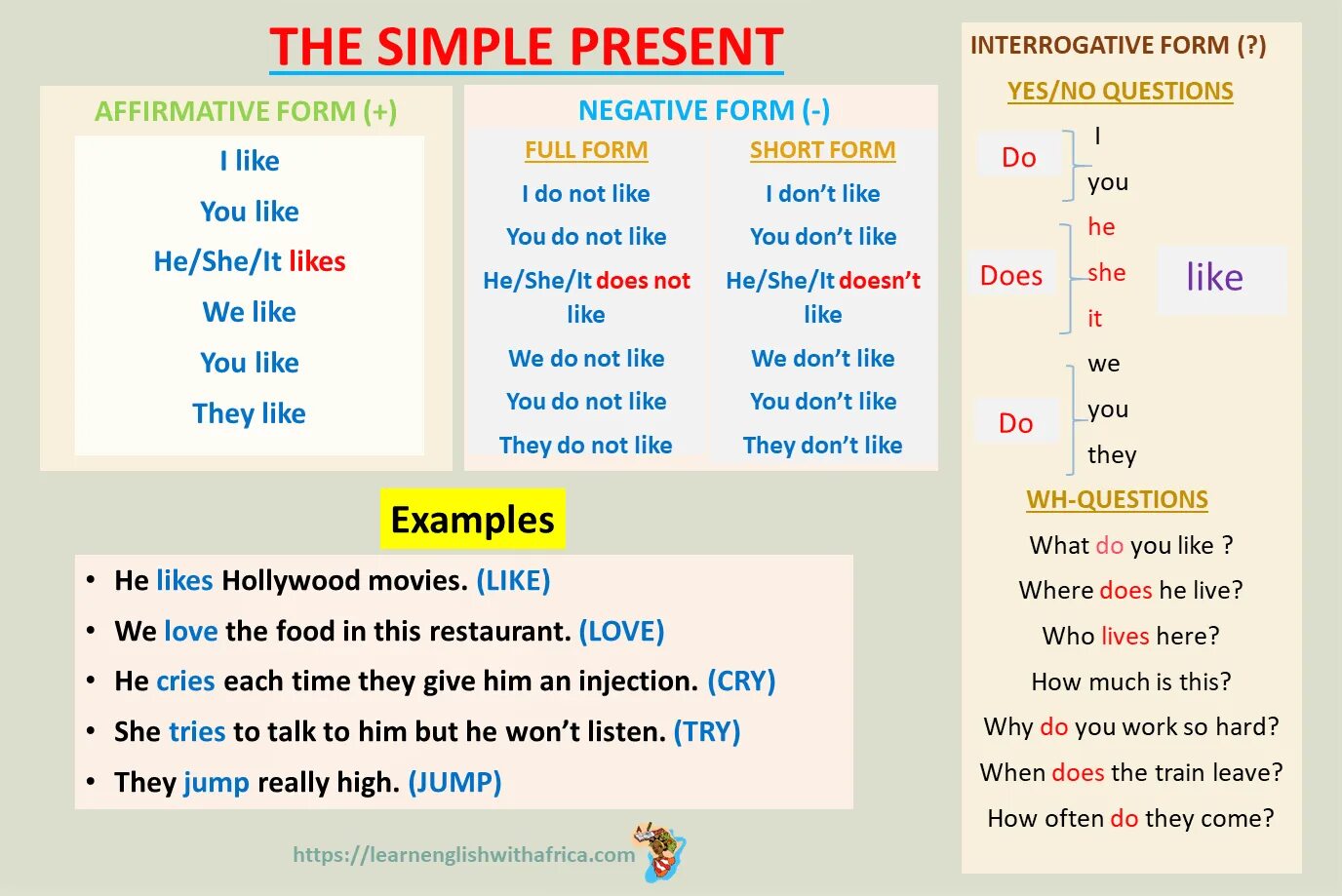 THE SIMPLE PRESENT

AFFIRMATIVE FORM (+)

I like

You like

He/She/It likes

We like

You like

They like

NEGATIVE FORM (-)

| FULL FORM | SHORT FORM |
|---|---|
| I do not like | I don't like |
| You do not like | You don't like |
| He/She/It does not like | He/She/It doesn't like |
| We do not like | We don't like |
| You do not like | You don't like |
| They do not like | They don't like |

Examples

• He likes Hollywood movies. (LIKE)
• We love the food in this restaurant. (LOVE)
• He cries each time they give him an injection. (CRY)
• She tries to talk to him but he won't listen. (TRY)
• They jump really high. (JUMP)

https://learnenglishwithafrica.com

INTERROGATIVE FORM (?)

YES/NO QUESTIONS

Do I you

Does he she it

like

Do we you they

WH-QUESTIONS

What do you like ?

Where does he live?

Who lives here?

How much is this?

Why do you work so hard?

When does the train leave?

How often do they come?